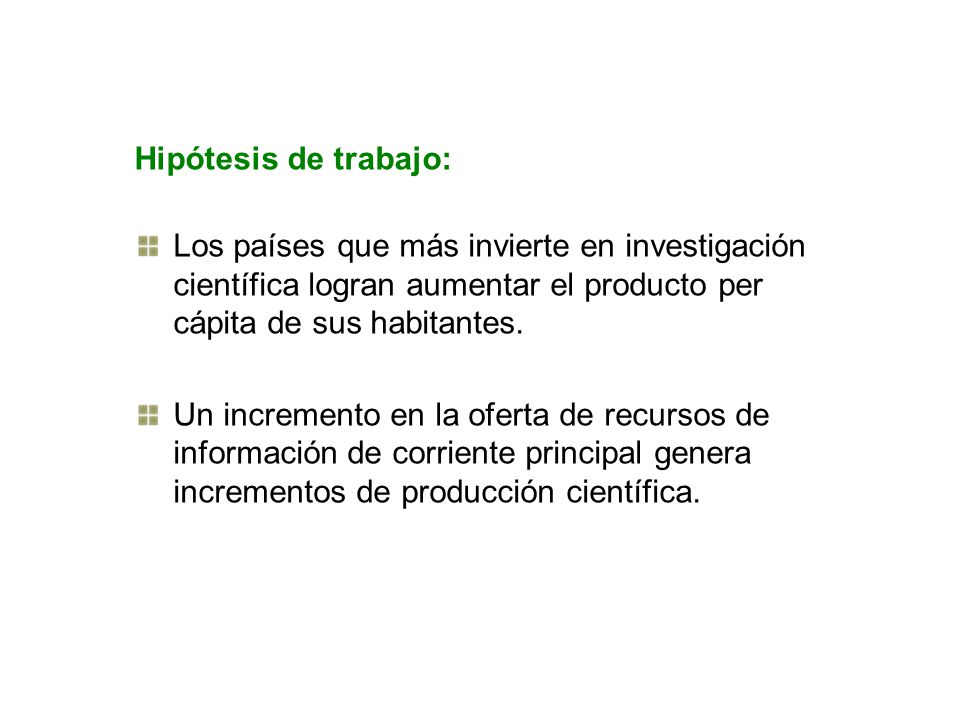 Hipótesis de trabajo:

Los países que más invierte en investigación científica logran aumentar el producto per cápita de sus habitantes.

Un incremento en la oferta de recursos de información de corriente principal genera incrementos de producción científica.